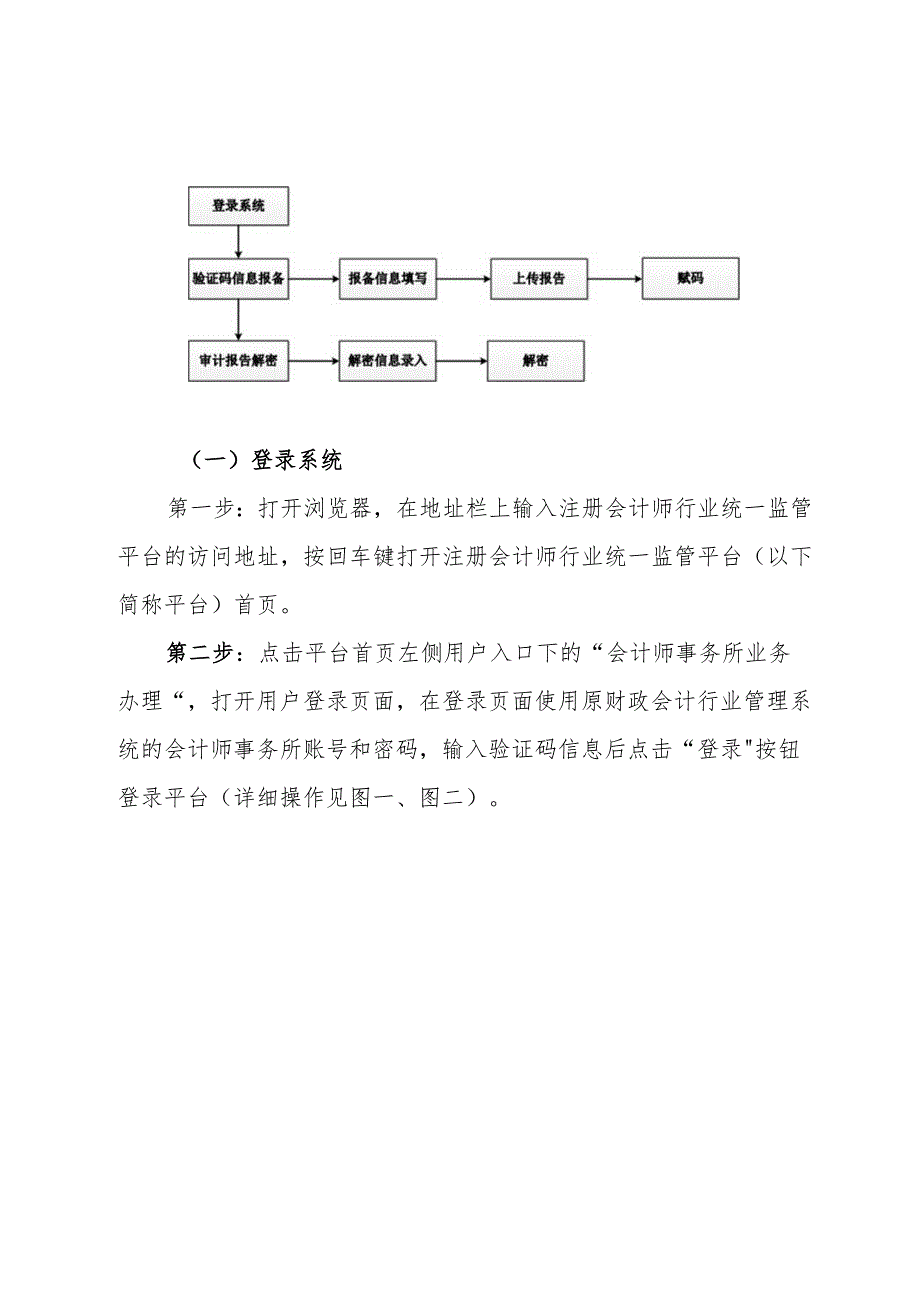 登录系统

验证码信息报备

报备信息填写

上传报告

赋码

审计报告解密

解密信息录入

解密

（一）登录系统

第一步：打开浏览器，在地址栏上输入注册会计师行业统一监管平台的访问地址，按回车键打开注册会计师行业统一监管平台（以下简称平台）首页。

第二步：点击平台首页左侧用户入口下的“会计师事务所业务办理“，打开用户登录页面，在登录页面使用原财政会计行业管理系统的会计师事务所账号和密码，输入验证码信息后点击“登录"按钮登录平台（详细操作见图一、图二）。